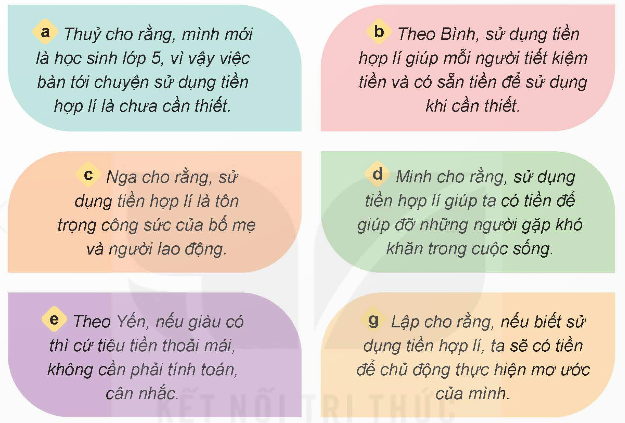 a Thuỷ cho rằng, mình mới là học sinh lớp 5, vì vậy việc bàn tới chuyện sử dụng tiền hợp lí là chưa cần thiết.

b Theo Bình, sử dụng tiền hợp lí giúp mỗi người tiết kiệm tiền và có sẵn tiền để sử dụng khi cần thiết.

c Nga cho rằng, sử dụng tiền hợp lí là tôn trọng công sức của bố mẹ và người lao động.

d Minh cho rằng, sử dụng tiền hợp lí giúp ta có tiền để giúp đỡ những người gặp khó khăn trong cuộc sống.

e Theo Yến, nếu giàu có thì cứ tiêu tiền thoải mái, không cần phải tính toán, cân nhắc.

g Lập cho rằng, nếu biết sử dụng tiền hợp lí, ta sẽ có tiền để chủ động thực hiện mơ ước của mình.

KẾT NỐI TRI THỨC